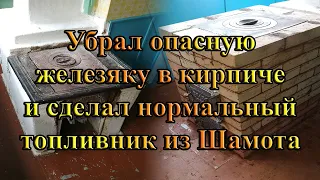 Убрал опасную железяку в кирпиче и сделал нормальный топливник из Шамота